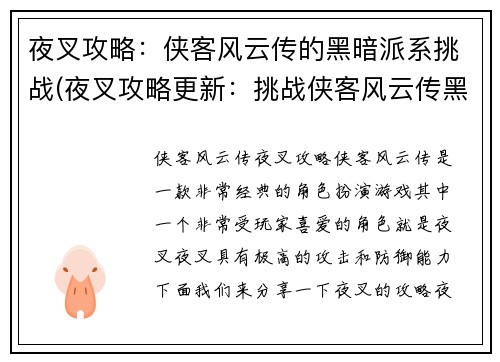 夜叉攻略：侠客风云传的黑暗派系挑战(夜叉攻略更新：挑战侠客风云传黑

侠客风云传夜叉攻略侠客风云传是一款非常经典的角色扮演游戏其中一个非常受玩家喜爱的角色就是夜叉夜叉具有极高的攻击和防御能力下面我们来分享一下夜叉的攻略夜